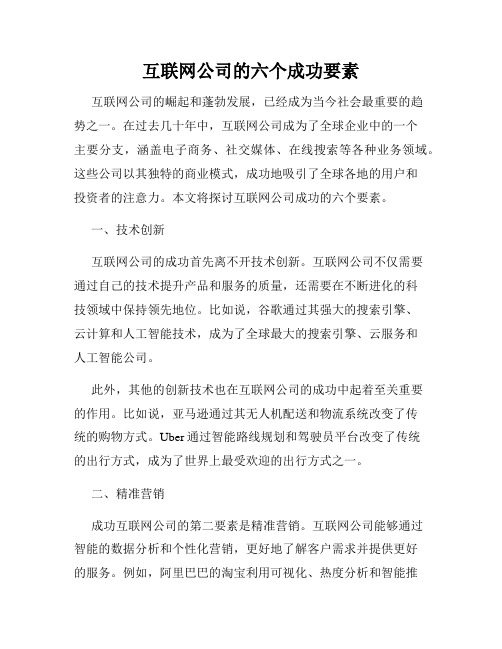 互联网公司的六个成功要素

互联网公司的崛起和蓬勃发展，已经成为当今社会最重要的趋势之一。在过去几十年中，互联网公司成为了全球企业中的一个主要分支，涵盖电子商务、社交媒体、在线搜索等各种业务领域。这些公司以其独特的商业模式，成功地吸引了全球各地的用户和投资者的注意力。本文将探讨互联网公司成功的六个要素。

一、技术创新

互联网公司的成功首先离不开技术创新。互联网公司不仅需要通过自己的技术提升产品和服务的质量，还需要在不断进化的科技领域中保持领先地位。比如说，谷歌通过其强大的搜索引擎、云计算和人工智能技术，成为了全球最大的搜索引擎、云服务和人工智能公司。

此外，其他的创新技术也在互联网公司的成功中起着至关重要的作用。比如说，亚马逊通过其无人机配送和物流系统改变了传统的购物方式。Uber 通过智能路线规划和驾驶员平台改变了传统的出行方式，成为了世界上最受欢迎的出行方式之一。

二、精准营销

成功互联网公司的第二要素是精准营销。互联网公司能够通过智能的数据分析和个性化营销，更好地了解客户需求并提供更好的服务。例如，阿里巴巴的淘宝利用可视化、热度分析和智能推